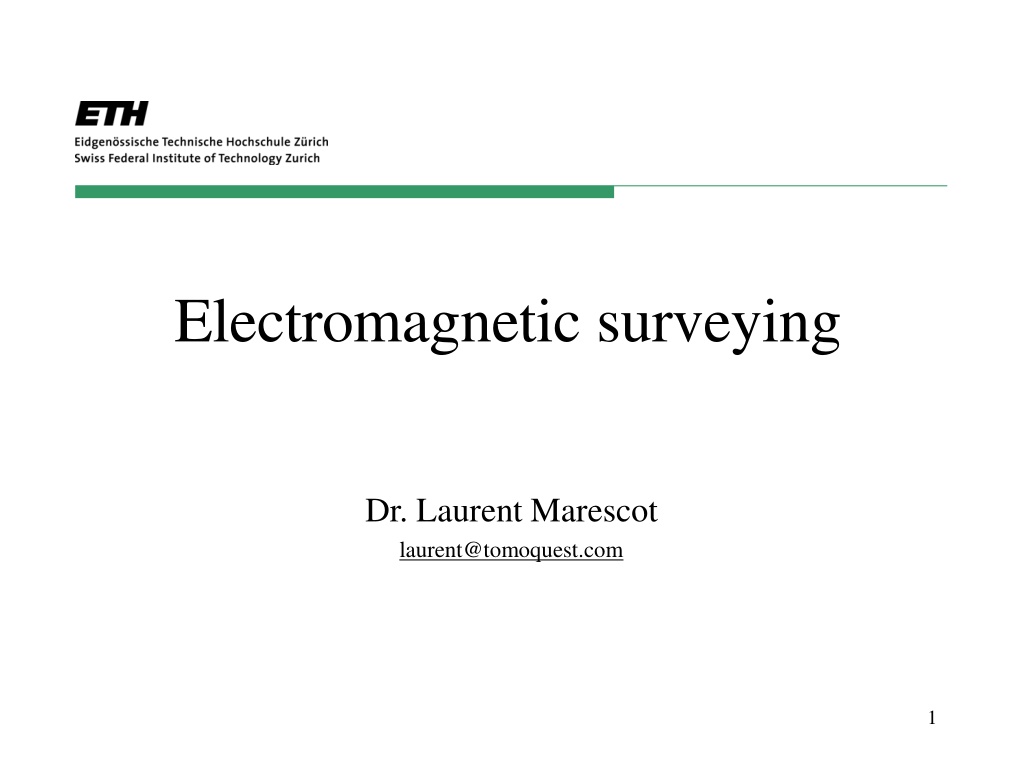 ETH
Eidgenössische Technische Hochschule Zürich
Swiss Federal Institute of Technology Zurich

Electromagnetic surveying

Dr. Laurent Marescot
laurent@tomoquest.com

1